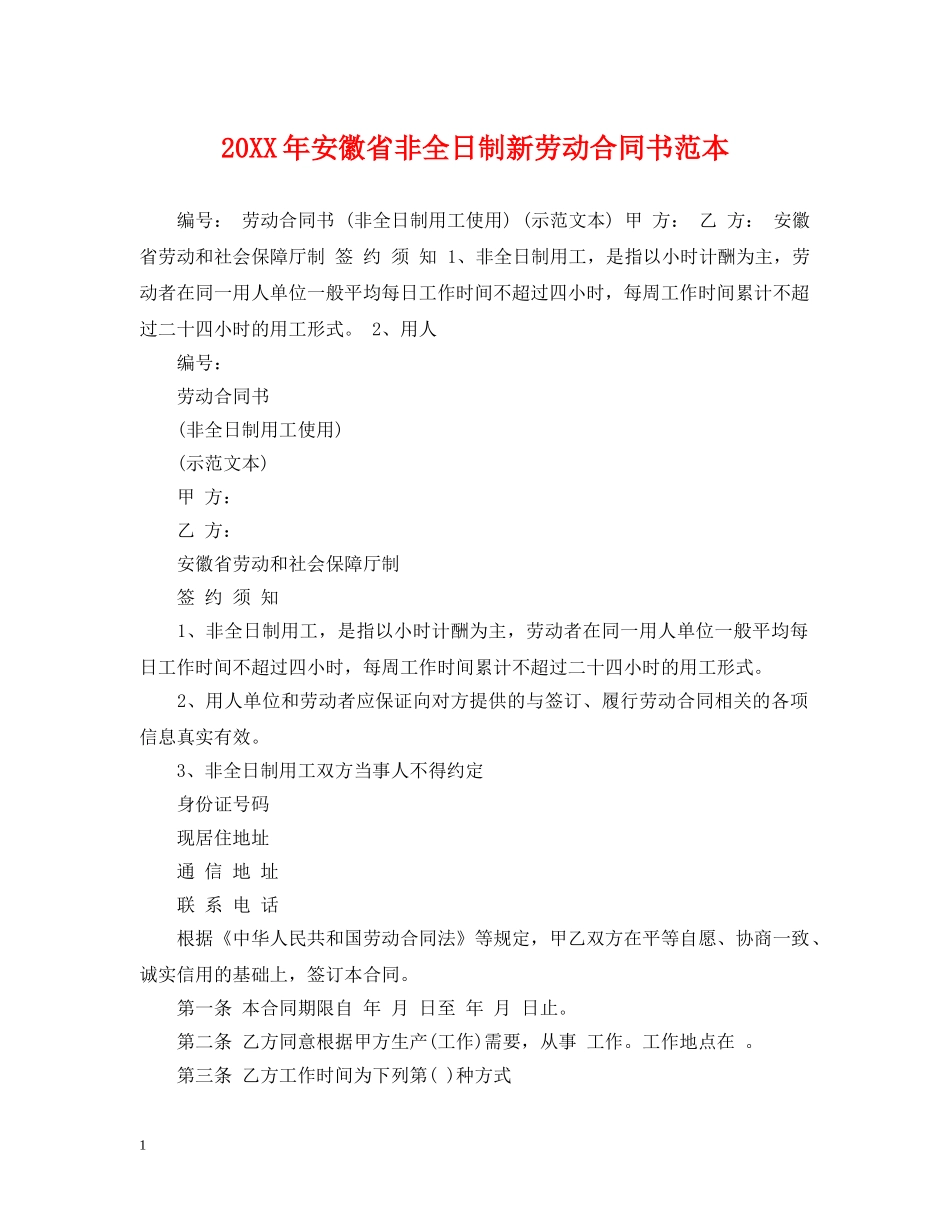 20XX年安徽省非全日制新劳动合同书范本

编号： 劳动合同书 (非全日制用工使用) (示范文本) 甲 方： 乙 方： 安徽省劳动和社会保障厅制 签 约 须 知 1、非全日制用工，是指以小时计酬为主，劳动者在同一用人单位一般平均每日工作时间不超过四小时，每周工作时间累计不超过二十四小时的用工形式。 2、用人

编号：

劳动合同书

(非全日制用工使用)

(示范文本)

甲 方：

乙 方：

安徽省劳动和社会保障厅制

签 约 须 知

1、非全日制用工，是指以小时计酬为主，劳动者在同一用人单位一般平均每日工作时间不超过四小时，每周工作时间累计不超过二十四小时的用工形式。

2、用人单位和劳动者应保证向对方提供的与签订、履行劳动合同相关的各项信息真实有效。

3、非全日制用工双方当事人不得约定

身份证号码

现居住地址

通 信 地 址

联 系 电 话

根据《中华人民共和国劳动合同法》等规定，甲乙双方在平等自愿、协商一致、诚实信用的基础上，签订本合同。

第一条 本合同期限自 年 月 日至 年 月 日止。

第二条 乙方同意根据甲方生产(工作)需要，从事 工作。工作地点在 。

第三条 乙方工作时间为下列第( )种方式

1